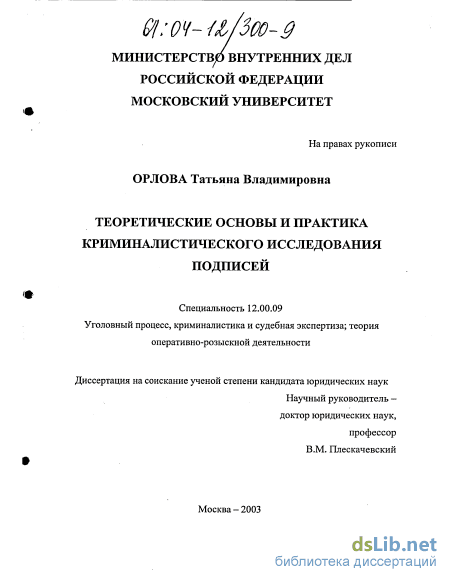 61:04-12/300-9

МИНИСТЕРСТВО ВНУТРЕННИХ ДЕЛ
РОССИЙСКОЙ ФЕДЕРАЦИИ
МОСКОВСКИЙ УНИВЕРСИТЕТ

На правах рукописи

ОРЛОВА Татьяна Владимировна

ТЕОРЕТИЧЕСКИЕ ОСНОВЫ И ПРАКТИКА
КРИМИНАЛИСТИЧЕСКОГО ИССЛЕДОВАНИЯ
ПОДПИСЕЙ

Специальность 12.00.09
Уголовный процесс, криминалистика и судебная экспертиза; теория оперативно-розыскной деятельности

Диссертация на соискание ученой степени кандидата юридических наук
Научный руководитель –
доктор юридических наук,
профессор
В.М. Плескачевский

Москва – 2003

dsLib.net
библиотека диссертаций